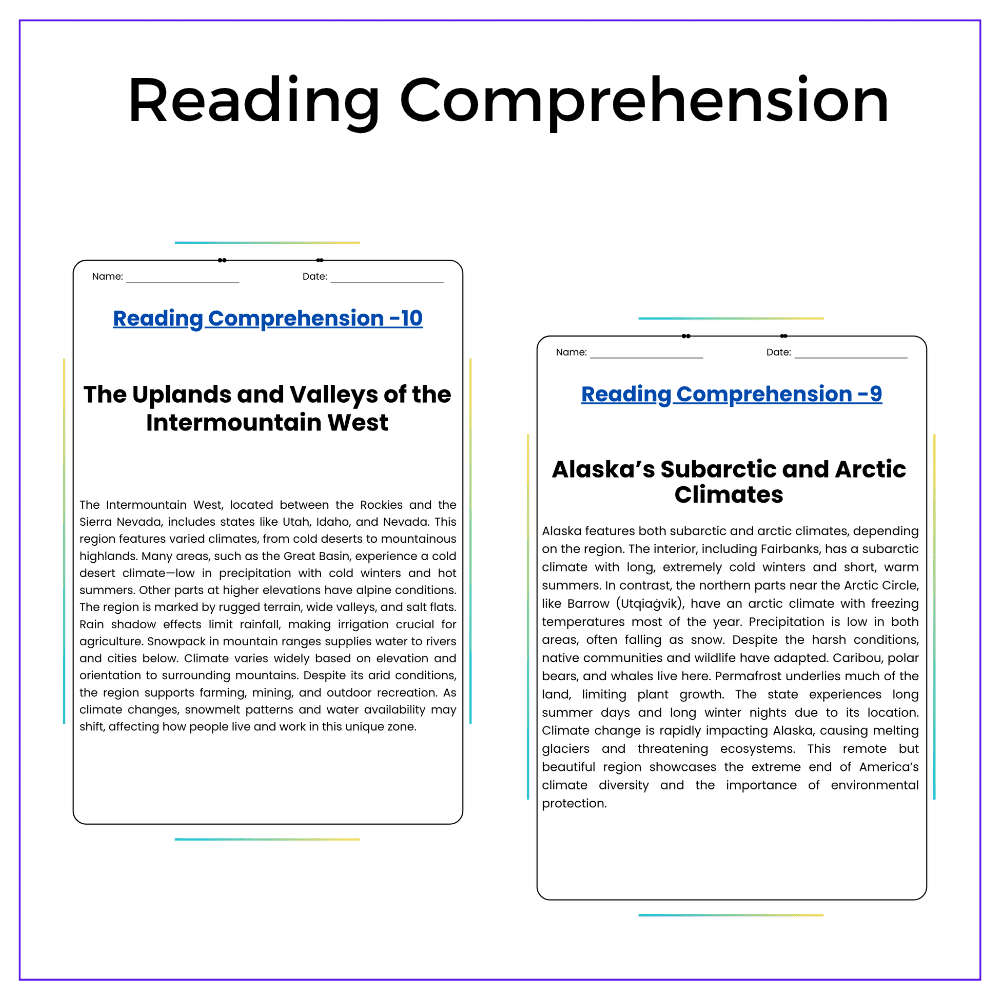 Reading Comprehension

Name: ____ Date: ____

Reading Comprehension -10

The Uplands and Valleys of the Intermountain West

The Intermountain West, located between the Rockies and the Sierra Nevada, includes states like Utah, Idaho, and Nevada. This region features varied climates, from cold deserts to mountainous highlands. Many areas, such as the Great Basin, experience a cold desert climate—low in precipitation with cold winters and hot summers. Other parts at higher elevations have alpine conditions. The region is marked by rugged terrain, wide valleys, and salt flats. Rain shadow effects limit rainfall, making irrigation crucial for agriculture. Snowpack in mountain ranges supplies water to rivers and cities below. Climate varies widely based on elevation and orientation to surrounding mountains. Despite its arid conditions, the region supports farming, mining, and outdoor recreation. As climate changes, snowmelt patterns and water availability may shift, affecting how people live and work in this unique zone.

Name: ____ Date: ____

Reading Comprehension -9

Alaska's Subarctic and Arctic Climates

Alaska features both subarctic and arctic climates, depending on the region. The interior, including Fairbanks, has a subarctic climate with long, extremely cold winters and short, warm summers. In contrast, the northern parts near the Arctic Circle, like Barrow (Utqiaġvik), have an arctic climate with freezing temperatures most of the year. Precipitation is low in both areas, often falling as snow. Despite the harsh conditions, native communities and wildlife have adapted. Caribou, polar bears, and whales live here. Permafrost underlies much of the land, limiting plant growth. The state experiences long summer days and long winter nights due to its location. Climate change is rapidly impacting Alaska, causing melting glaciers and threatening ecosystems. This remote but beautiful region showcases the extreme end of America's climate diversity and the importance of environmental protection.